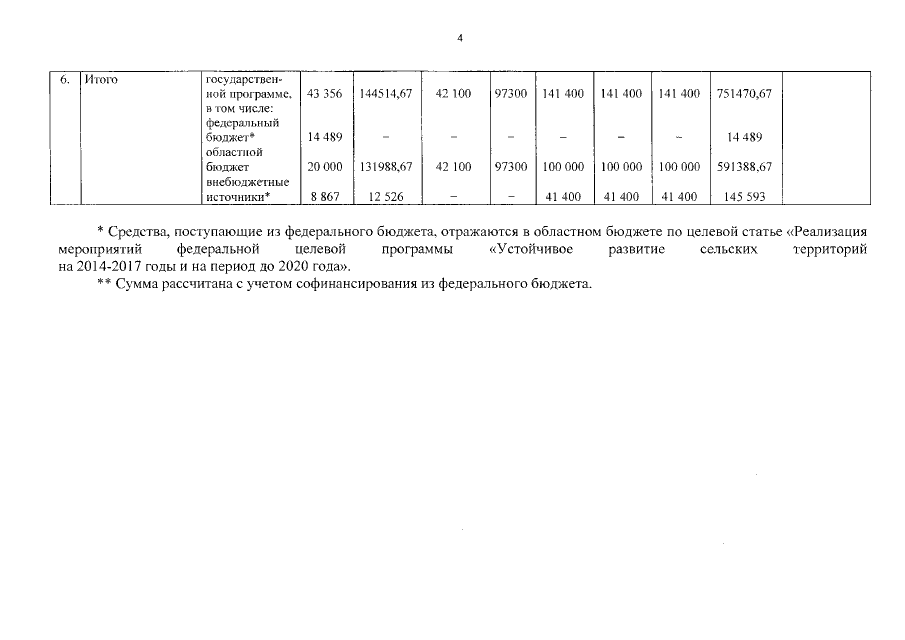 4

| 6. | Итого | государственной программе, в том числе: | 43 356 | 144514,67 | 42 100 | 97300 | 141 400 | 141 400 | 141 400 | 751470,67 | |
|---|---|---|---|---|---|---|---|---|---|---|---|
| | | федеральный бюджет* | 14 489 | – | – | – | – | – | – | 14 489 | |
| | | областной бюджет | 20 000 | 131988,67 | 42 100 | 97300 | 100 000 | 100 000 | 100 000 | 591388,67 | |
| | | внебюджетные источники* | 8 867 | 12 526 | – | – | 41 400 | 41 400 | 41 400 | 145 593 | |

* Средства, поступающие из федерального бюджета, отражаются в областном бюджете по целевой статье «Реализация мероприятий федеральной целевой программы «Устойчивое развитие сельских территорий на 2014-2017 годы и на период до 2020 года».

** Сумма рассчитана с учетом софинансирования из федерального бюджета.